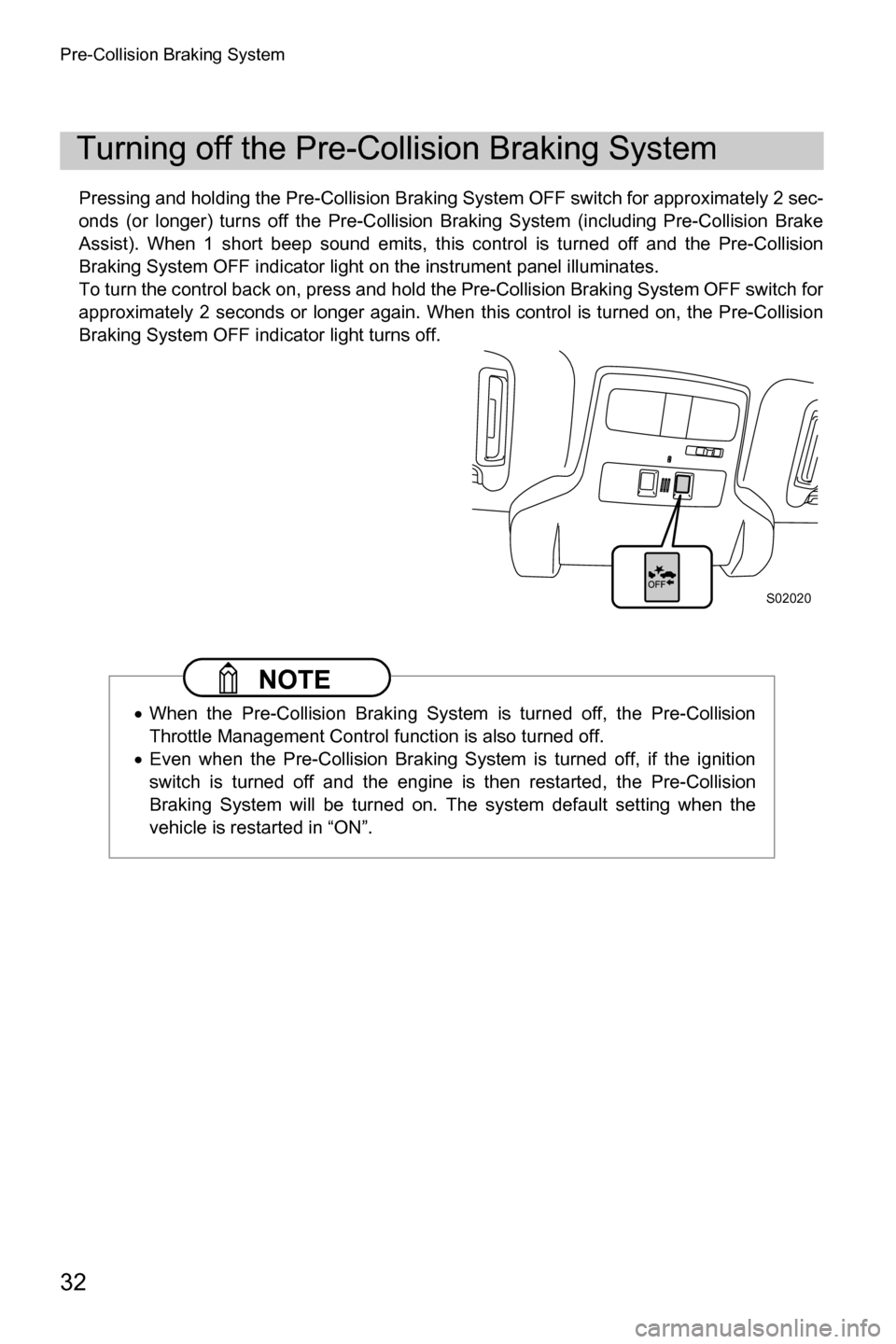 Pre-Collision Braking System

Turning off the Pre-Collision Braking System

Pressing and holding the Pre-Collision Braking System OFF switch for approximately 2 seconds (or longer) turns off the Pre-Collision Braking System (including Pre-Collision Brake Assist). When 1 short beep sound emits, this control is turned off and the Pre-Collision Braking System OFF indicator light on the instrument panel illuminates.
To turn the control back on, press and hold the Pre-Collision Braking System OFF switch for approximately 2 seconds or longer again. When this control is turned on, the Pre-Collision Braking System OFF indicator light turns off.

OFF

S02020

NOTE

• When the Pre-Collision Braking System is turned off, the Pre-Collision Throttle Management Control function is also turned off.
• Even when the Pre-Collision Braking System is turned off, if the ignition switch is turned off and the engine is then restarted, the Pre-Collision Braking System will be turned on. The system default setting when the vehicle is restarted in “ON”.

32

carmanualsonline.info